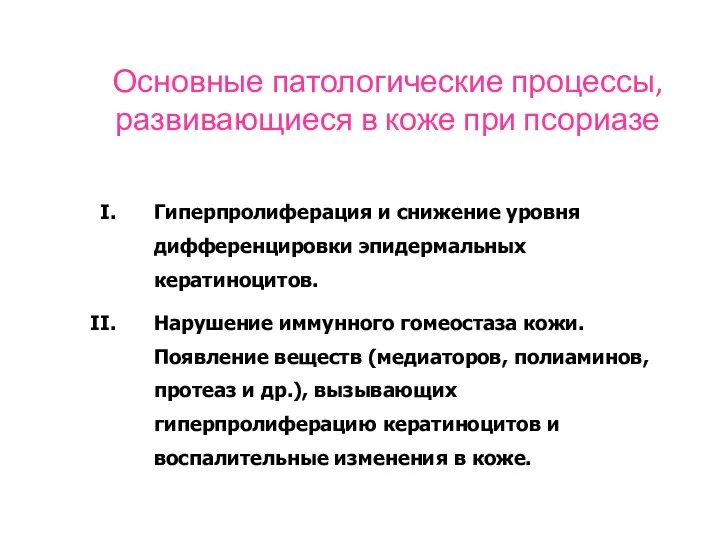 Основные патологические процессы, развивающиеся в коже при псориазе

I. Гиперпролиферация и снижение уровня дифференцировки эпидермальных кератиноцитов.

II. Нарушение иммунного гомеостаза кожи. Появление веществ (медиаторов, полиаминов, протеаз и др.), вызывающих гиперпролиферацию кератиноцитов и воспалительные изменения в коже.